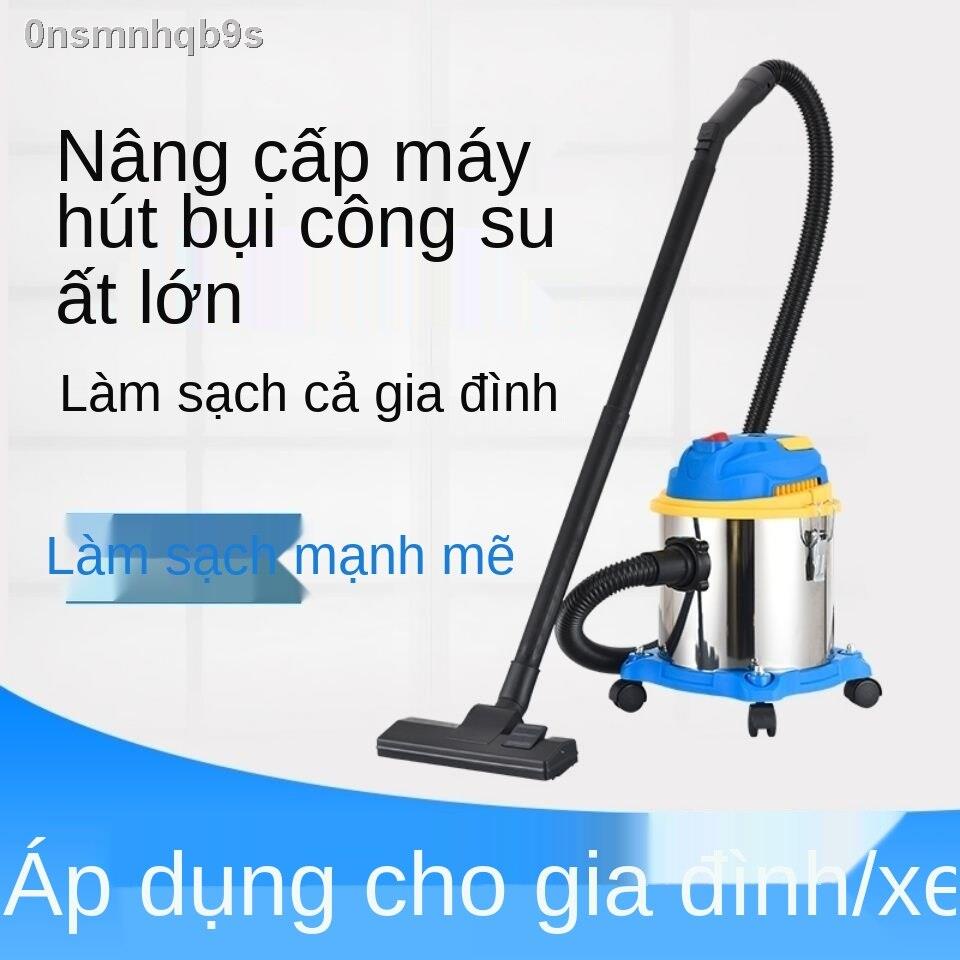 0nsmnhqb9s

Nâng cấp máy hút bụi công su ất lớn

Làm sạch cả gia đình

Làm sạch mạnh mẽ

Áp dụng cho gia đình/xe